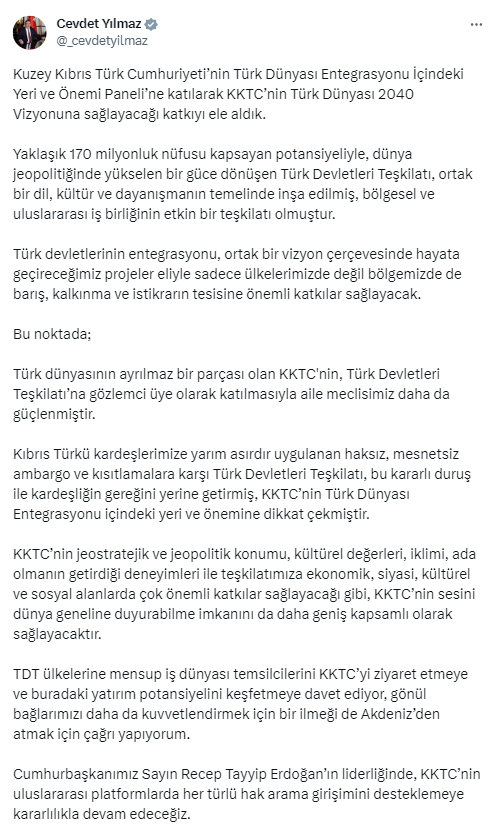 Cevdet Yılmaz
@_cevdetyilmaz

Kuzey Kıbrıs Türk Cumhuriyeti'nin Türk Dünyası Entegrasyonu İçindeki Yeri ve Önemi Paneli'ne katılarak KKTC'nin Türk Dünyası 2040 Vizyonuna sağlayacağı katkıyı ele aldık.

Yaklaşık 170 milyonluk nüfusu kapsayan potansiyeliyle, dünya jeopolitiğinde yükselen bir güce dönüşen Türk Devletleri Teşkilatı, ortak bir dil, kültür ve dayanışmanın temelinde inşa edilmiş, bölgesel ve uluslararası iş birliğinin etkin bir teşkilatı olmuştur.

Türk devletlerinin entegrasyonu, ortak bir vizyon çerçevesinde hayata geçireceğimiz projeler eliyle sadece ülkelerimizde değil bölgemizde de barış, kalkınma ve istikrarın tesisine önemli katkılar sağlayacak.

Bu noktada;

Türk dünyasının ayrılmaz bir parçası olan KKTC'nin, Türk Devletleri Teşkilatı'na gözlemci üye olarak katılmasıyla aile meclisimiz daha da güçlenmiştir.

Kıbrıs Türkü kardeşlerimize yarım asırdır uygulanan haksız, mesnetsiz ambargo ve kısıtlamalara karşı Türk Devletleri Teşkilatı, bu kararlı duruş ile kardeşliğin gereğini yerine getirmiş, KKTC'nin Türk Dünyası Entegrasyonu içindeki yeri ve önemine dikkat çekmiştir.

KKTC'nin jeostratejik ve jeopolitik konumu, kültürel değerleri, iklimi, ada olmanın getirdiği deneyimleri ile teşkilatımıza ekonomik, siyasi, kültürel ve sosyal alanlarda çok önemli katkılar sağlayacağı gibi, KKTC'nin sesini dünya geneline duyurabilme imkanını da daha geniş kapsamlı olarak sağlayacaktır.

TDT ülkelerine mensup iş dünyası temsilcilerini KKTC'yi ziyaret etmeye ve buradaki yatırım potansiyelini keşfetmeye davet ediyor, gönül bağlarımızı daha da kuvvetlendirmek için bir ilmeği de Akdeniz'den atmak için çağrı yapıyorum.

Cumhurbaşkanımız Sayın Recep Tayyip Erdoğan'ın liderliğinde, KKTC'nin uluslararası platformlarda her türlü hak arama girişimini desteklemeye kararlılıkla devam edeceğiz.